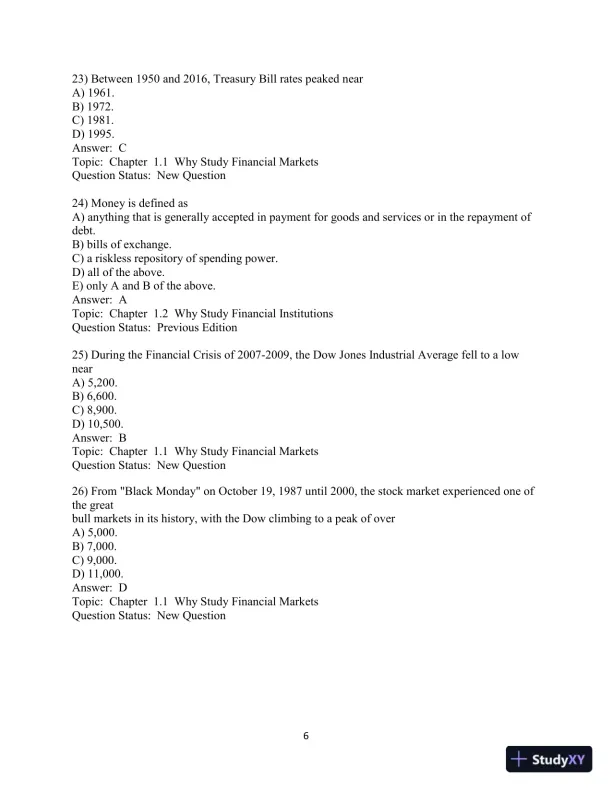 23) Between 1950 and 2016, Treasury Bill rates peaked near
A) 1961.
B) 1972.
C) 1981.
D) 1995.
Answer: C
Topic: Chapter 1.1 Why Study Financial Markets
Question Status: New Question

24) Money is defined as
A) anything that is generally accepted in payment for goods and services or in the repayment of debt.
B) bills of exchange.
C) a riskless repository of spending power.
D) all of the above.
E) only A and B of the above.
Answer: A
Topic: Chapter 1.2 Why Study Financial Institutions
Question Status: Previous Edition

25) During the Financial Crisis of 2007-2009, the Dow Jones Industrial Average fell to a low near
A) 5,200.
B) 6,600.
C) 8,900.
D) 10,500.
Answer: B
Topic: Chapter 1.1 Why Study Financial Markets
Question Status: New Question

26) From "Black Monday" on October 19, 1987 until 2000, the stock market experienced one of the great
bull markets in its history, with the Dow climbing to a peak of over
A) 5,000.
B) 7,000.
C) 9,000.
D) 11,000.
Answer: D
Topic: Chapter 1.1 Why Study Financial Markets
Question Status: New Question

6

StudyXY